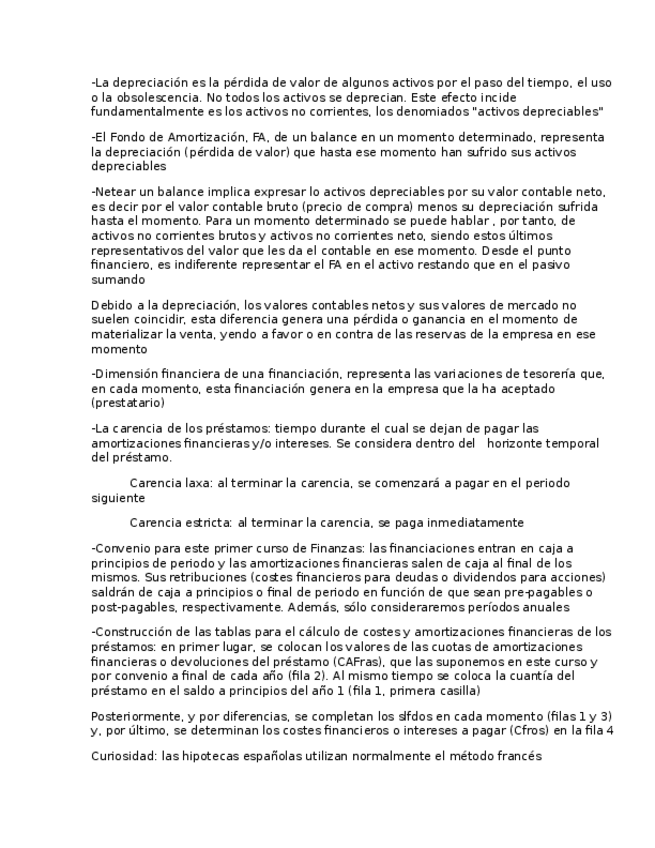 -La depreciación es la pérdida de valor de algunos activos por el paso del tiempo, el uso o la obsolescencia. No todos los activos se deprecian. Este efecto incide fundamentalmente es los activos no corrientes, los denomiados "activos depreciables"

-El Fondo de Amortización, FA, de un balance en un momento determinado, representa la depreciación (pérdida de valor) que hasta ese momento han sufrido sus activos depreciables

-Netear un balance implica expresar lo activos depreciables por su valor contable neto, es decir por el valor contable bruto (precio de compra) menos su depreciación sufrida hasta el momento. Para un momento determinado se puede hablar , por tanto, de activos no corrientes brutos y activos no corrientes neto, siendo estos últimos representativos del valor que les da el contable en ese momento. Desde el punto financiero, es indiferente representar el FA en el activo restando que en el pasivo sumando

Debido a la depreciación, los valores contables netos y sus valores de mercado no suelen coincidir, esta diferencia genera una pérdida o ganancia en el momento de materializar la venta, yendo a favor o en contra de las reservas de la empresa en ese momento

-Dimensión financiera de una financiación, representa las variaciones de tesorería que, en cada momento, esta financiación genera en la empresa que la ha aceptado (prestatario)

-La carencia de los préstamos: tiempo durante el cual se dejan de pagar las amortizaciones financieras y/o intereses. Se considera dentro del horizonte temporal del préstamo.

Carencia laxa: al terminar la carencia, se comenzará a pagar en el periodo siguiente

Carencia estricta: al terminar la carencia, se paga inmediatamente

-Convenio para este primer curso de Finanzas: las financiaciones entran en caja a principios de periodo y las amortizaciones financieras salen de caja al final de los mismos. Sus retribuciones (costes financieros para deudas o dividendos para acciones) saldrán de caja a principios o final de periodo en función de que sean pre-pagables o post-pagables, respectivamente. Además, sólo consideraremos períodos anuales

-Construcción de las tablas para el cálculo de costes y amortizaciones financieras de los préstamos: en primer lugar, se colocan los valores de las cuotas de amortizaciones financieras o devoluciones del préstamo (CAFras), que las suponemos en este curso y por convenio a final de cada año (fila 2). Al mismo tiempo se coloca la cuantía del préstamo en el saldo a principios del año 1 (fila 1, primera casilla)

Posteriormente, y por diferencias, se completan los slfdos en cada momento (filas 1 y 3) y, por último, se determinan los costes financieros o intereses a pagar (Cfros) en la fila 4

Curiosidad: las hipotecas españolas utilizan normalmente el método francés